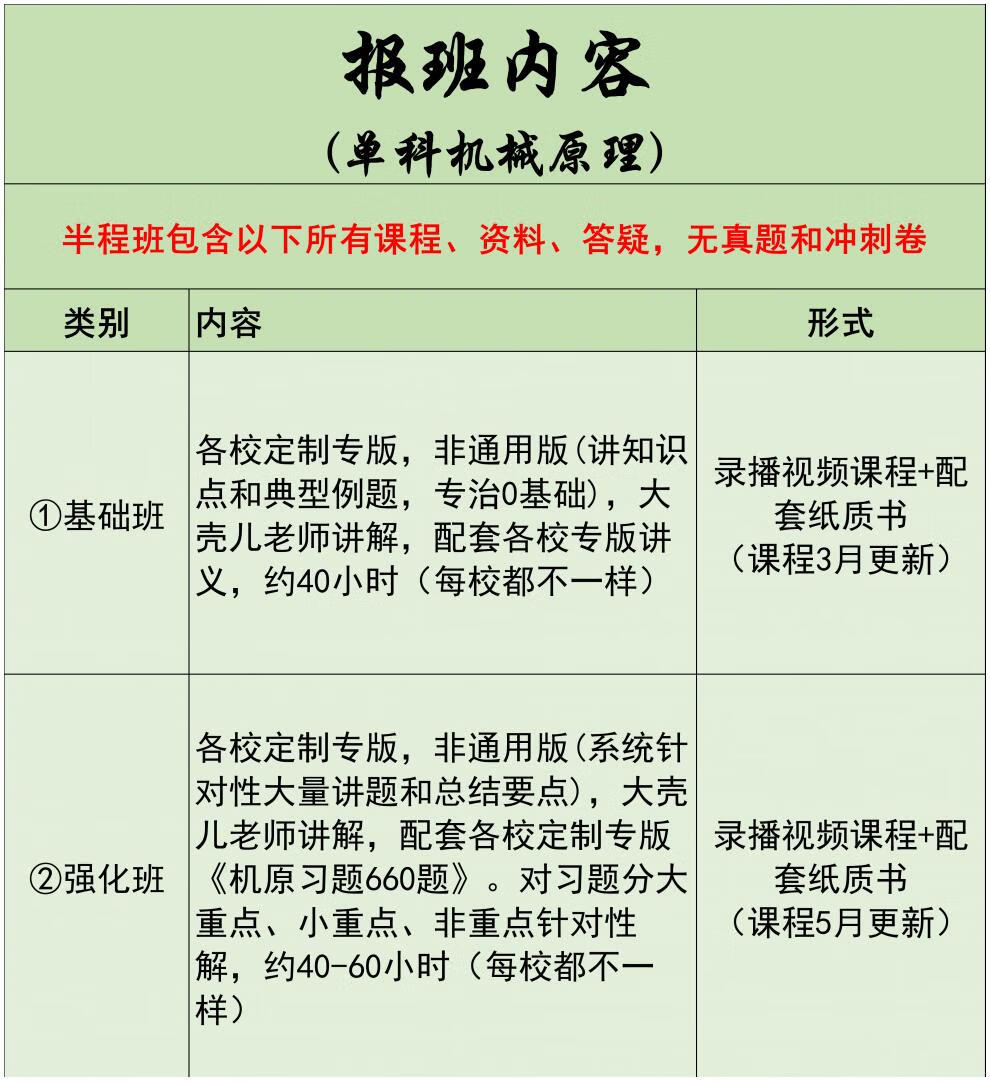 报班内容
(单科机械原理)

半程班包含以下所有课程、资料、答疑，无真题和冲刺卷

| 类别 | 内容 | 形式 |
|---|---|---|
| ①基础班 | 各校定制专版，非通用版(讲知识点和典型例题，专治0基础)，大壳儿老师讲解，配套各校专版讲义，约40小时（每校都不一样） | 录播视频课程+配套纸质书（课程3月更新） |
| ②强化班 | 各校定制专版，非通用版(系统针对性大量讲题和总结要点)，大壳儿老师讲解，配套各校定制专版《机原习题660题》。对习题分大重点、小重点、非重点针对性解，约40-60小时（每校都不一样） | 录播视频课程+配套纸质书（课程5月更新） |